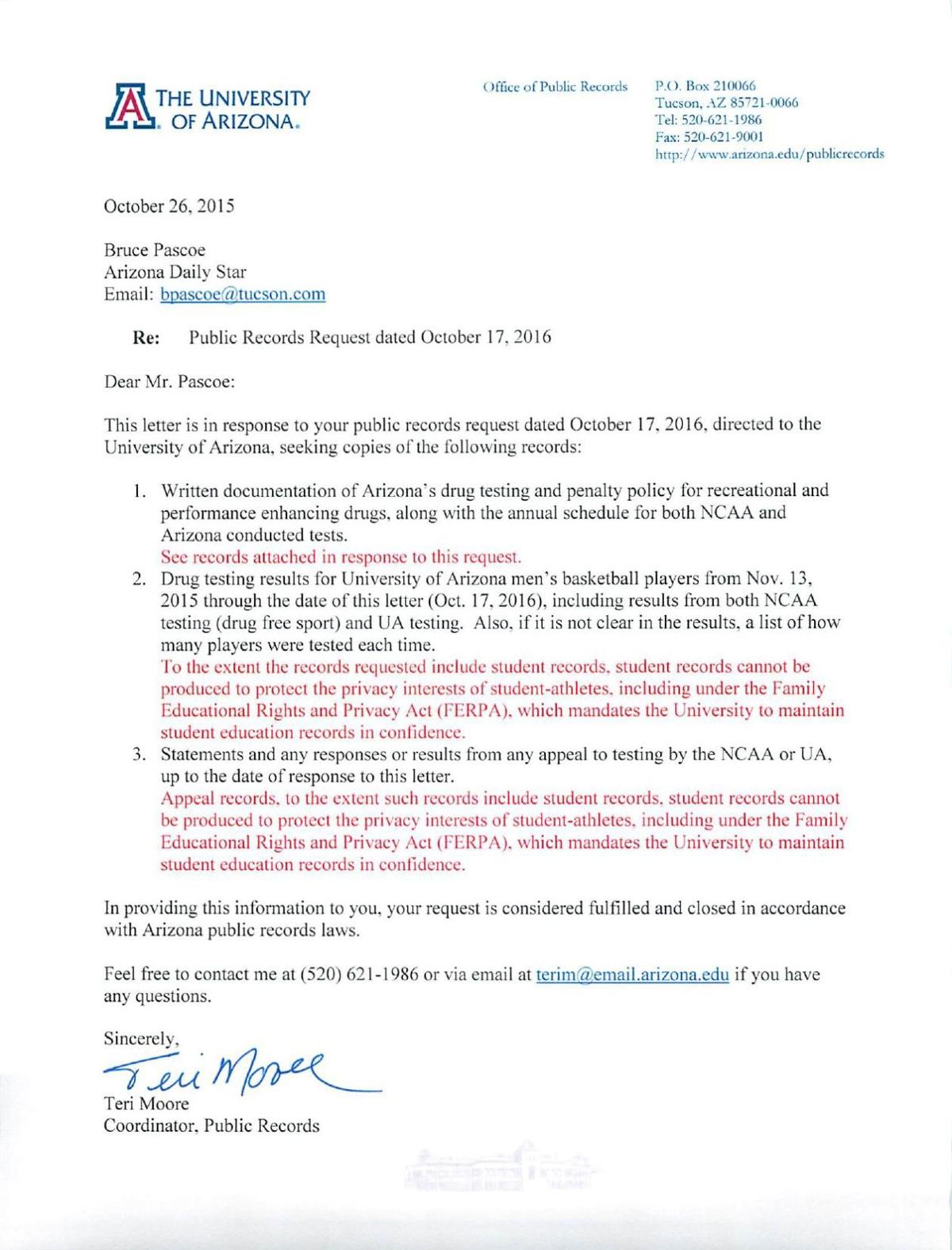 THE UNIVERSITY OF ARIZONA.

Office of Public Records

P.O. Box 210066
Tucson, AZ 85721-0066
Tel: 520-621-1986
Fax: 520-621-9001
http://www.arizona.edu/publicrecords

October 26, 2015

Bruce Pascoe
Arizona Daily Star
Email: bpascoe@tucson.com

Re: Public Records Request dated October 17, 2016

Dear Mr. Pascoe:

This letter is in response to your public records request dated October 17, 2016, directed to the University of Arizona, seeking copies of the following records:

1. Written documentation of Arizona's drug testing and penalty policy for recreational and performance enhancing drugs, along with the annual schedule for both NCAA and Arizona conducted tests.
See records attached in response to this request.
2. Drug testing results for University of Arizona men's basketball players from Nov. 13, 2015 through the date of this letter (Oct. 17, 2016), including results from both NCAA testing (drug free sport) and UA testing. Also, if it is not clear in the results, a list of how many players were tested each time.
To the extent the records requested include student records, student records cannot be produced to protect the privacy interests of student-athletes, including under the Family Educational Rights and Privacy Act (FERPA), which mandates the University to maintain student education records in confidence.
3. Statements and any responses or results from any appeal to testing by the NCAA or UA, up to the date of response to this letter.
Appeal records, to the extent such records include student records, student records cannot be produced to protect the privacy interests of student-athletes, including under the Family Educational Rights and Privacy Act (FERPA), which mandates the University to maintain student education records in confidence.

In providing this information to you, your request is considered fulfilled and closed in accordance with Arizona public records laws.

Feel free to contact me at (520) 621-1986 or via email at terim@email.arizona.edu if you have any questions.

Sincerely,
Teri Moore
Teri Moore
Coordinator, Public Records